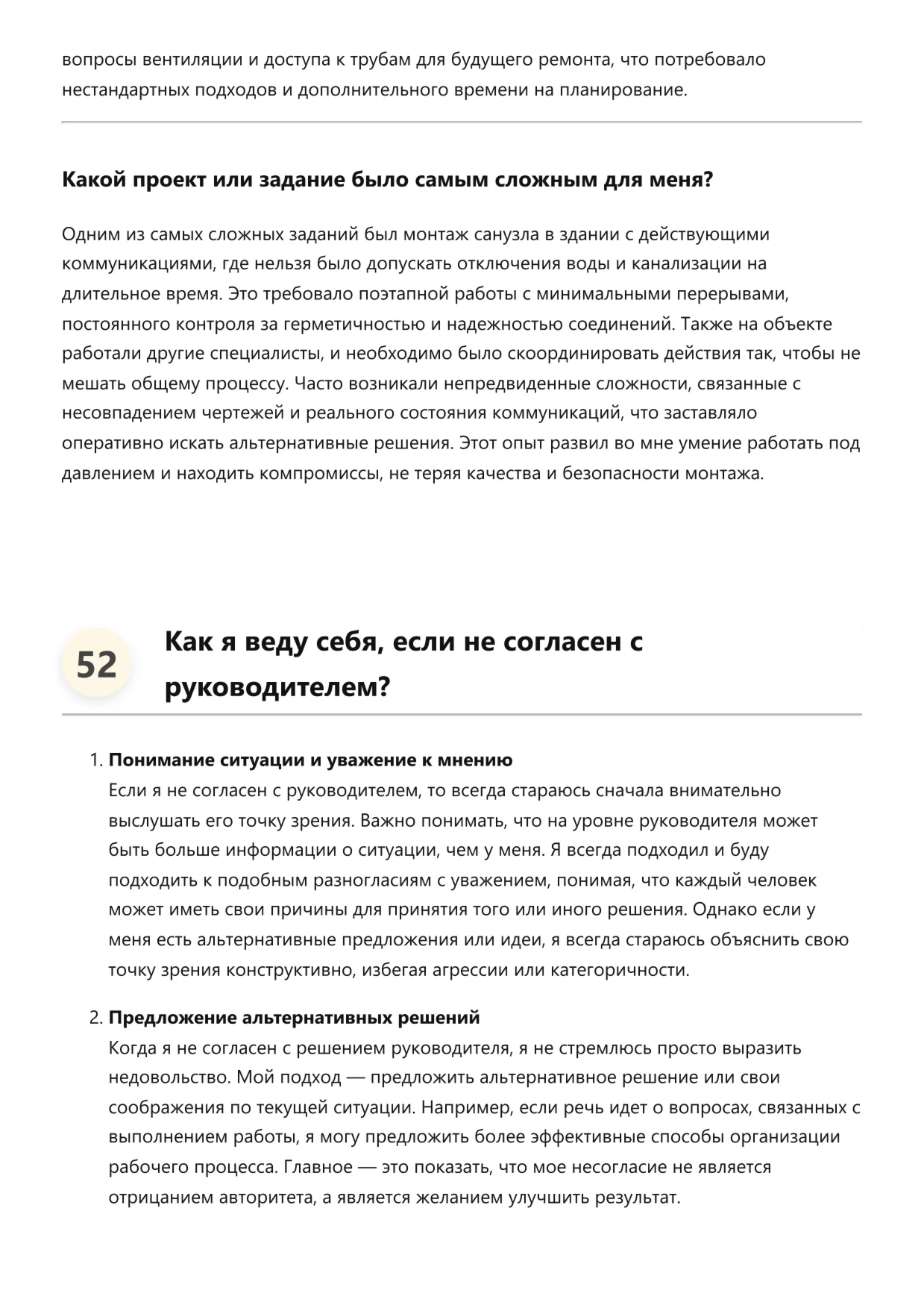 вопросы вентиляции и доступа к трубам для будущего ремонта, что потребовало нестандартных подходов и дополнительного времени на планирование.

Какой проект или задание было самым сложным для меня?

Одним из самых сложных заданий был монтаж санузла в здании с действующими коммуникациями, где нельзя было допускать отключения воды и канализации на длительное время. Это требовало поэтапной работы с минимальными перерывами, постоянного контроля за герметичностью и надежностью соединений. Также на объекте работали другие специалисты, и необходимо было скоординировать действия так, чтобы не мешать общему процессу. Часто возникали непредвиденные сложности, связанные с несовпадением чертежей и реального состояния коммуникаций, что заставляло оперативно искать альтернативные решения. Этот опыт развил во мне умение работать под давлением и находить компромиссы, не теряя качества и безопасности монтажа.

52

Как я веду себя, если не согласен с руководителем?

1. Понимание ситуации и уважение к мнению
Если я не согласен с руководителем, то всегда стараюсь сначала внимательно выслушать его точку зрения. Важно понимать, что на уровне руководителя может быть больше информации о ситуации, чем у меня. Я всегда подходил и буду подходить к подобным разногласиям с уважением, понимая, что каждый человек может иметь свои причины для принятия того или иного решения. Однако если у меня есть альтернативные предложения или идеи, я всегда стараюсь объяснить свою точку зрения конструктивно, избегая агрессии или категоричности.

2. Предложение альтернативных решений
Когда я не согласен с решением руководителя, я не стремлюсь просто выразить недовольство. Мой подход — предложить альтернативное решение или свои соображения по текущей ситуации. Например, если речь идет о вопросах, связанных с выполнением работы, я могу предложить более эффективные способы организации рабочего процесса. Главное — это показать, что мое несогласие не является отрицанием авторитета, а является желанием улучшить результат.